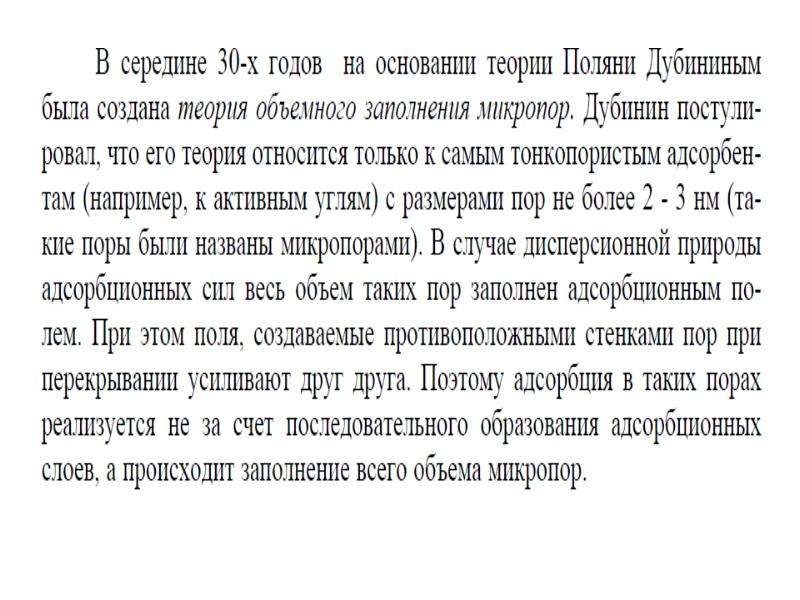 В середине 30-х годов на основании теории Поляни Дубининым была создана теория объемного заполнения микропор. Дубинин постулировал, что его теория относится только к самым тонкопористым адсорбентам (например, к активным углям) с размерами пор не более 2 - 3 нм (такие поры были названы микропорами). В случае дисперсионной природы адсорбционных сил весь объем таких пор заполнен адсорбционным полем. При этом поля, создаваемые противоположными стенками пор при перекрывании усиливают друг друга. Поэтому адсорбция в таких порах реализуется не за счет последовательного образования адсорбционных слоев, а происходит заполнение всего объема микропор.